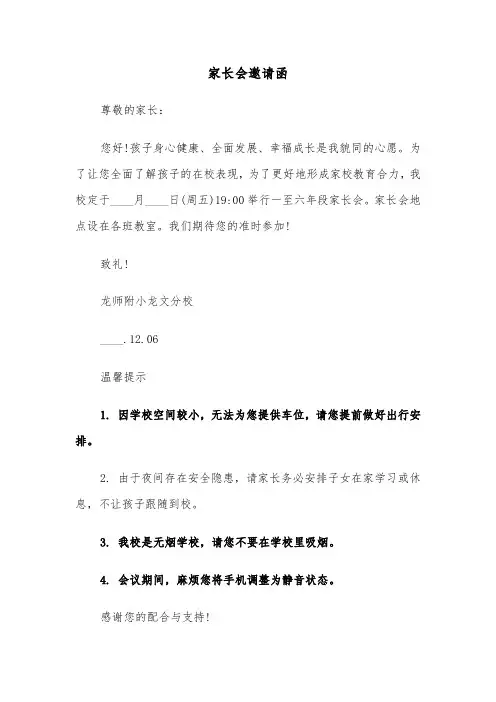 家长会邀请函

尊敬的家长：

您好!孩子身心健康、全面发展、幸福成长是我貌同的心愿。为了让您全面了解孩子的在校表现，为了更好地形成家校教育合力，我校定于____月____日(周五)19:00举行一至六年段家长会。家长会地点设在各班教室。我们期待您的准时参加!

致礼!

龙师附小龙文分校

____.12.06

温馨提示

1. 因学校空间较小，无法为您提供车位，请您提前做好出行安排。

2. 由于夜间存在安全隐患，请家长务必安排子女在家学习或休息，不让孩子跟随到校。

3. 我校是无烟学校，请您不要在学校里吸烟。

4. 会议期间，麻烦您将手机调整为静音状态。

感谢您的配合与支持!